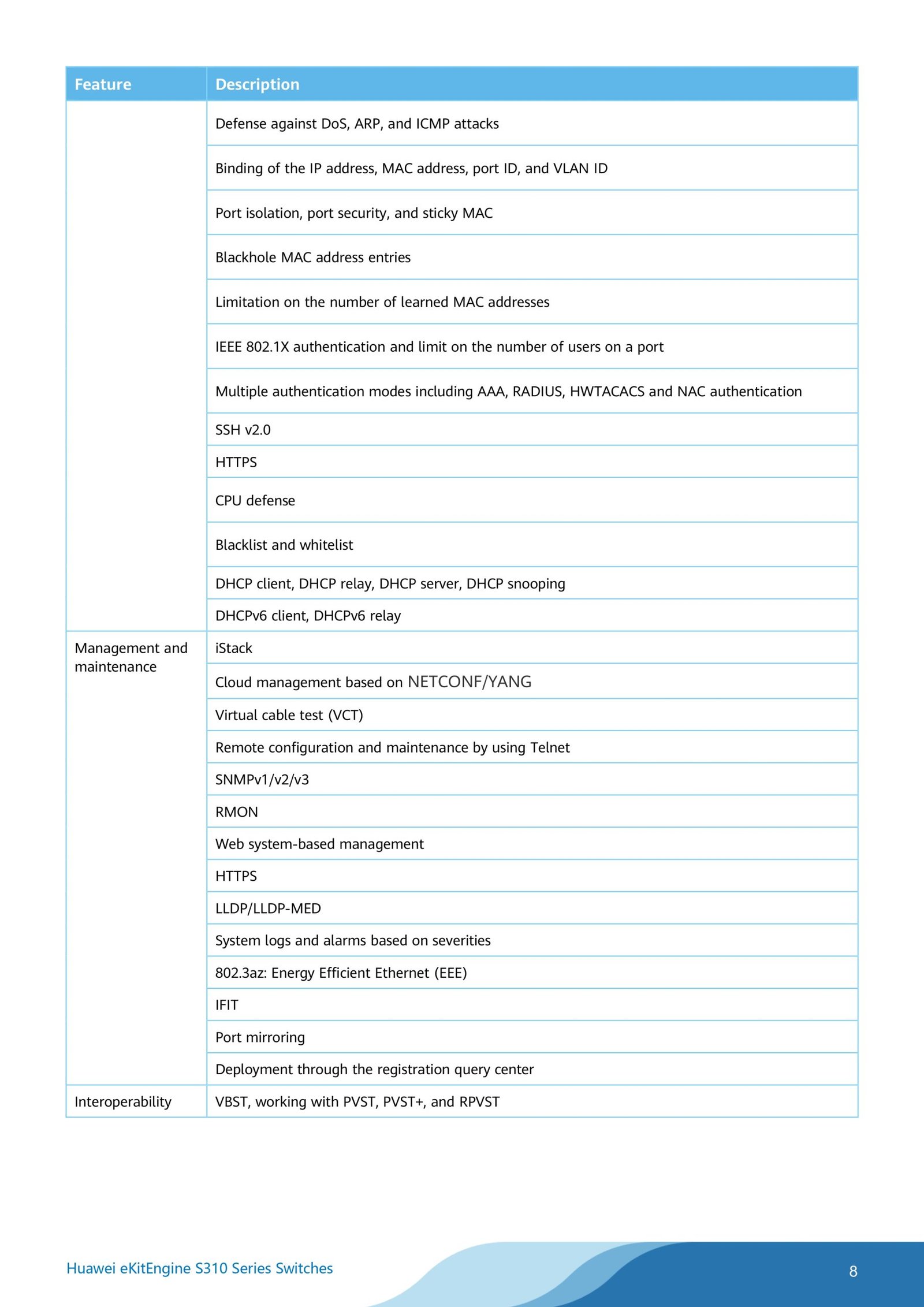 | Feature | Description |
|---|---|
| | Defense against DoS, ARP, and ICMP attacks |
| | Binding of the IP address, MAC address, port ID, and VLAN ID |
| | Port isolation, port security, and sticky MAC |
| | Blackhole MAC address entries |
| | Limitation on the number of learned MAC addresses |
| | IEEE 802.1X authentication and limit on the number of users on a port |
| | Multiple authentication modes including AAA, RADIUS, HWTACACS and NAC authentication |
| | SSH v2.0 |
| | HTTPS |
| | CPU defense |
| | Blacklist and whitelist |
| | DHCP client, DHCP relay, DHCP server, DHCP snooping |
| | DHCPv6 client, DHCPv6 relay |
| Management and maintenance | iStack |
| | Cloud management based on NETCONF/YANG |
| | Virtual cable test (VCT) |
| | Remote configuration and maintenance by using Telnet |
| | SNMPv1/v2/v3 |
| | RMON |
| | Web system-based management |
| | HTTPS |
| | LLDP/LLDP-MED |
| | System logs and alarms based on severities |
| | 802.3az: Energy Efficient Ethernet (EEE) |
| | IFIT |
| | Port mirroring |
| | Deployment through the registration query center |
| Interoperability | VBST, working with PVST, PVST+, and RPVST |

Huawei eKitEngine S310 Series Switches

8